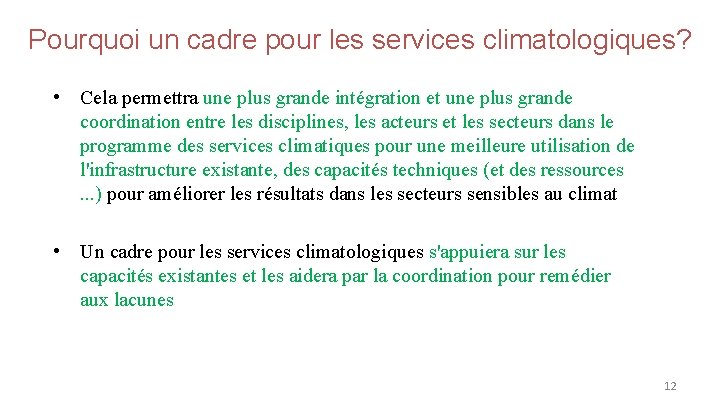 Pourquoi un cadre pour les services climatologiques?

• Cela permettra une plus grande intégration et une plus grande coordination entre les disciplines, les acteurs et les secteurs dans le programme des services climatiques pour une meilleure utilisation de l'infrastructure existante, des capacités techniques (et des ressources ...) pour améliorer les résultats dans les secteurs sensibles au climat

• Un cadre pour les services climatologiques s'appuiera sur les capacités existantes et les aidera par la coordination pour remédier aux lacunes

12